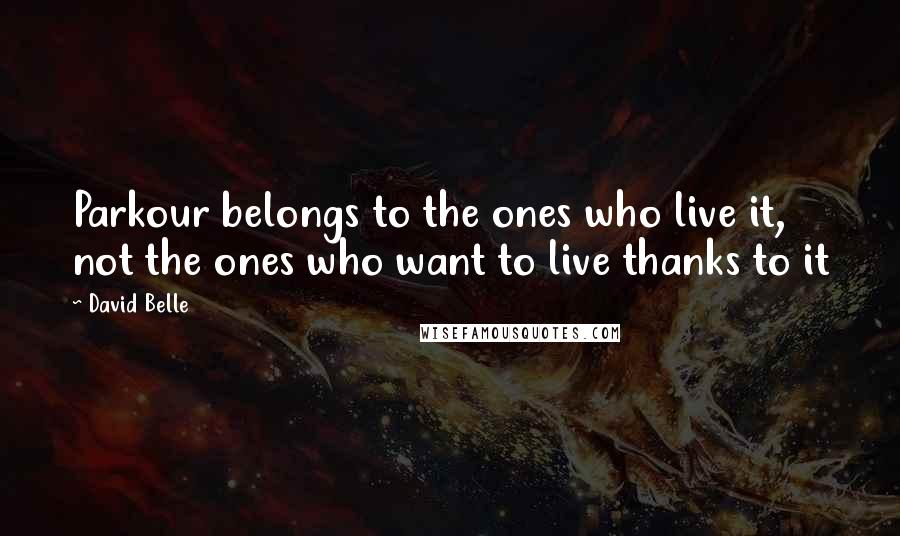 Parkour belongs to the ones who live it, not the ones who want to live thanks to it

~ David Belle

WISEFAMOUSQUOTES.COM